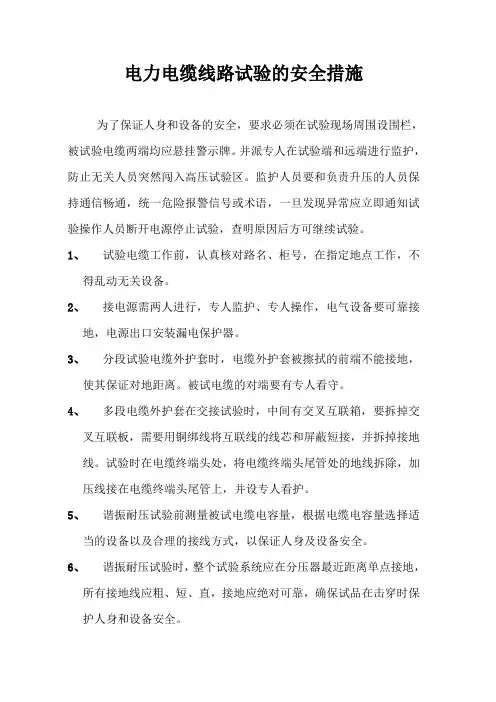 电力电缆线路试验的安全措施

为了保证人身和设备的安全，要求必须在试验现场周围设围栏，被试验电缆两端均应悬挂警示牌。并派专人在试验端和远端进行监护，防止无关人员突然闯入高压试验区。监护人员要和负责升压的人员保持通信畅通，统一危险报警信号或术语，一旦发现异常应立即通知试验操作人员断开电源停止试验，查明原因后方可继续试验。

1、 试验电缆工作前，认真核对路名、柜号，在指定地点工作，不得乱动无关设备。

2、 接电源需两人进行，专人监护、专人操作，电气设备要可靠接地，电源出口安装漏电保护器。

3、 分段试验电缆外护套时，电缆外护套被擦拭的前端不能接地，使其保证对地距离。被试电缆的对端要有专人看守。

4、 多段电缆外护套在交接试验时，中间有交叉互联箱，要拆掉交叉互联板，需要用铜绑线将互联线的线芯和屏蔽短接，并拆掉接地线。试验时在电缆终端头处，将电缆终端头尾管处的地线拆除，加压线接在电缆终端头尾管上，并设专人看护。

5、 谐振耐压试验前测量被试电缆电容量，根据电缆电容量选择适当的设备以及合理的接线方式，以保证人身及设备安全。

6、 谐振耐压试验时，整个试验系统应在分压器最近距离单点接地，所有接地线应粗、短、直，接地应绝对可靠，确保试品在击穿时保护人身和设备安全。